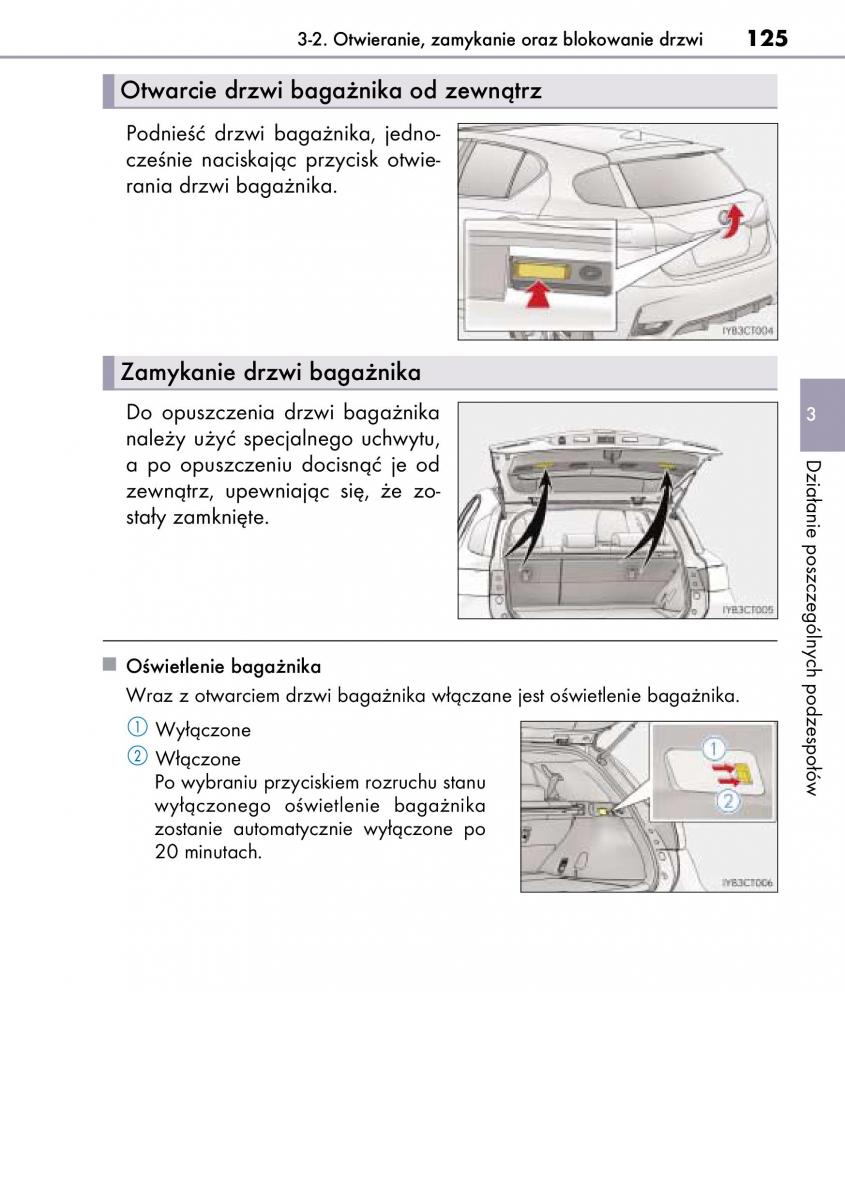 3-2. Otwieranie, zamykanie oraz blokowanie drzwi 125

Otwarcie drzwi bagażnika od zewnątrz

Podnieść drzwi bagażnika, jednocześnie naciskając przycisk otwierania drzwi bagażnika.

IYB3CT004

Zamykanie drzwi bagażnika

Do opuszczenia drzwi bagażnika należy użyć specjalnego uchwytu, a po opuszczeniu docisnąć je od zewnątrz, upewniając się, że zostały zamknięte.

IYB3CT005

3

Działanie poszczególnych podzespołów

■ Oświetlenie bagażnika

Wraz z otwarciem drzwi bagażnika włączane jest oświetlenie bagażnika.

① Wyłączone

② Włączone

Po wybraniu przyciskiem rozruchu stanu wyłączonego oświetlenie bagażnika zostanie automatycznie wyłączone po 20 minutach.

1

2

IYB3CT006